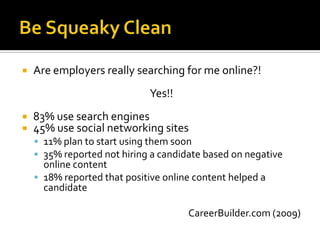 Be Squeaky Clean

- Are employers really searching for me online?!

Yes!!

- 83% use search engines
- 45% use social networking sites
  - 11% plan to start using them soon
  - 35% reported not hiring a candidate based on negative online content
  - 18% reported that positive online content helped a candidate

CareerBuilder.com (2009)